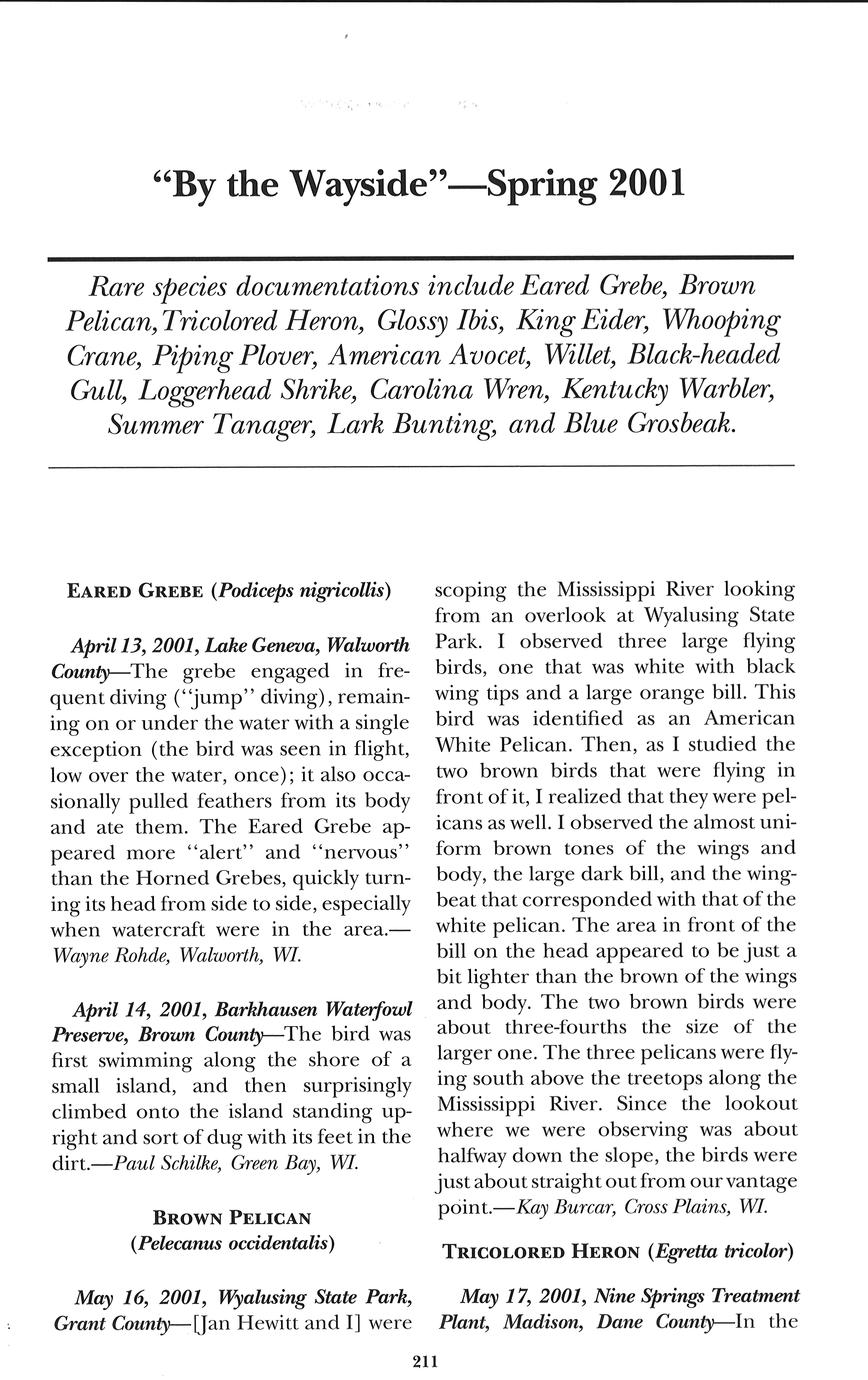 "By the Wayside"—Spring 2001

Rare species documentations include Eared Grebe, Brown Pelican, Tricolored Heron, Glossy Ibis, King Eider, Whooping Crane, Piping Plover, American Avocet, Willet, Black-headed Gull, Loggerhead Shrike, Carolina Wren, Kentucky Warbler, Summer Tanager, Lark Bunting, and Blue Grosbeak.

EARED GREBE (Podiceps nigricollis)

April 13, 2001, Lake Geneva, Walworth County—The grebe engaged in frequent diving ("jump" diving), remaining on or under the water with a single exception (the bird was seen in flight, low over the water, once); it also occasionally pulled feathers from its body and ate them. The Eared Grebe appeared more "alert" and "nervous" than the Horned Grebes, quickly turning its head from side to side, especially when watercraft were in the area.—Wayne Rohde, Walworth, WI.

April 14, 2001, Barkhausen Waterfowl Preserve, Brown County—The bird was first swimming along the shore of a small island, and then surprisingly climbed onto the island standing upright and sort of dug with its feet in the dirt.—Paul Schilke, Green Bay, WI.

BROWN PELICAN (Pelecanus occidentalis)

May 16, 2001, Wyalusing State Park, Grant County—[Jan Hewitt and I] were scoping the Mississippi River looking from an overlook at Wyalusing State Park. I observed three large flying birds, one that was white with black wing tips and a large orange bill. This bird was identified as an American White Pelican. Then, as I studied the two brown birds that were flying in front of it, I realized that they were pelicans as well. I observed the almost uniform brown tones of the wings and body, the large dark bill, and the wingbeat that corresponded with that of the white pelican. The area in front of the bill on the head appeared to be just a bit lighter than the brown of the wings and body. The two brown birds were about three-fourths the size of the larger one. The three pelicans were flying south above the treetops along the Mississippi River. Since the lookout where we were observing was about halfway down the slope, the birds were just about straight out from our vantage point.—Kay Burcar, Cross Plains, WI.

TRICOLORED HERON (Egretta tricolor)

May 17, 2001, Nine Springs Treatment Plant, Madison, Dane County—In the

211